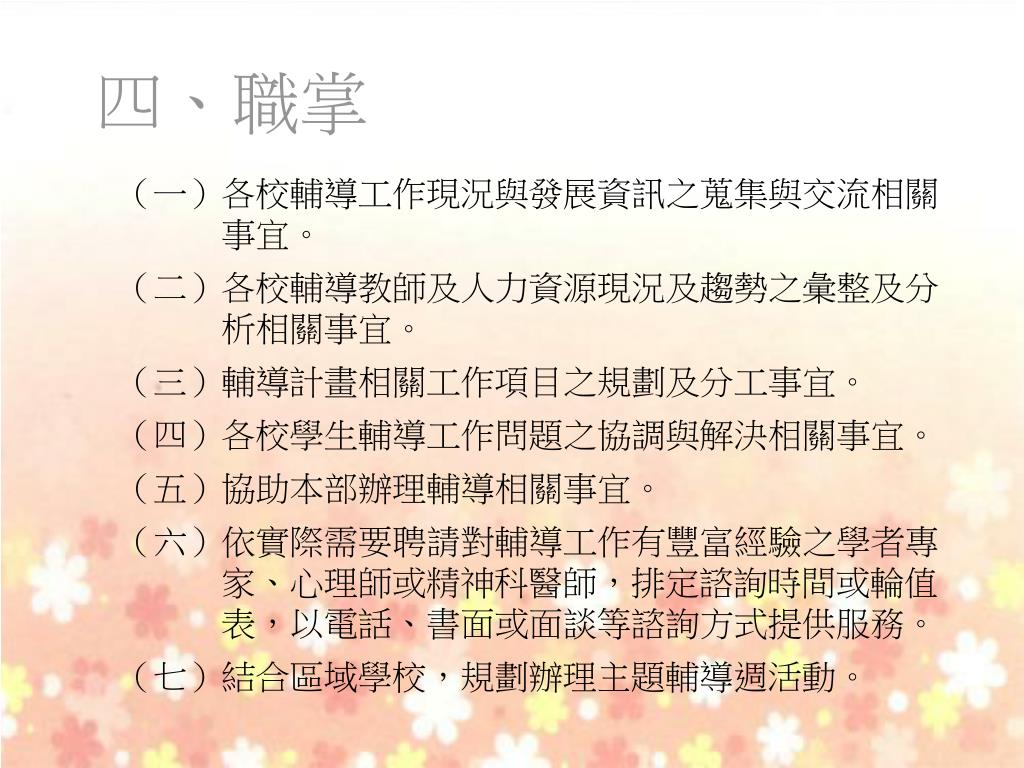 四、職掌

（一）各校輔導工作現況與發展資訊之蒐集與交流相關事宜。

（二）各校輔導教師及人力資源現況及趨勢之彙整及分析相關事宜。

（三）輔導計畫相關工作項目之規劃及分工事宜。

（四）各校學生輔導工作問題之協調與解決相關事宜。

（五）協助本部辦理輔導相關事宜。

（六）依實際需要聘請對輔導工作有豐富經驗之學者專家、心理師或精神科醫師，排定諮詢時間或輪值表，以電話、書面或面談等諮詢方式提供服務。

（七）結合區域學校，規劃辦理主題輔導週活動。